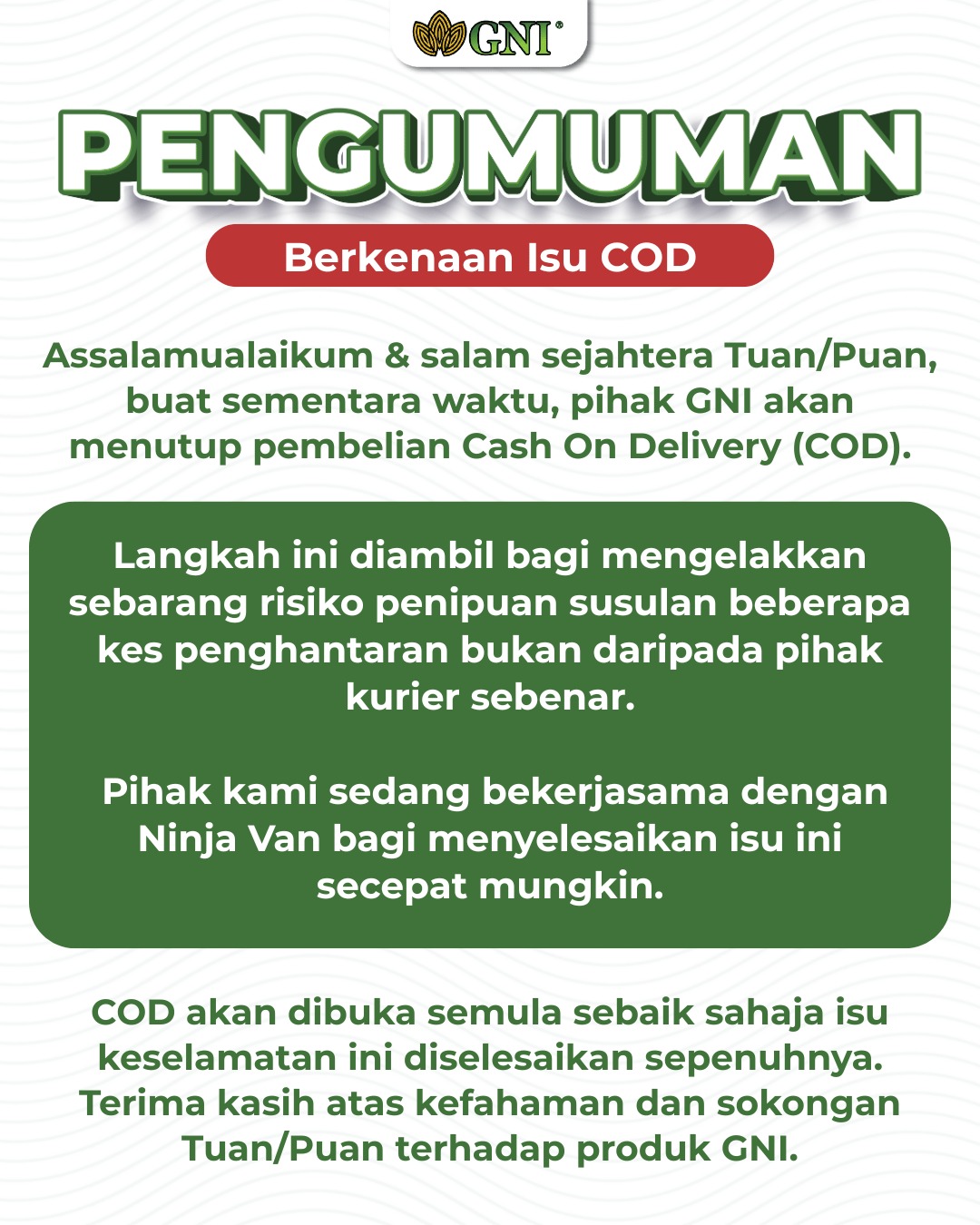 GNI®

PENGUMUMAN

Berkenaan Isu COD

Assalamualaikum & salam sejahtera Tuan/Puan, buat sementara waktu, pihak GNI akan menutup pembelian Cash On Delivery (COD).

Langkah ini diambil bagi mengelakkan sebarang risiko penipuan susulan beberapa kes penghantaran bukan daripada pihak kurier sebenar.

Pihak kami sedang bekerjasama dengan Ninja Van bagi menyelesaikan isu ini secepat mungkin.

COD akan dibuka semula sebaik sahaja isu keselamatan ini diselesaikan sepenuhnya. Terima kasih atas kefahaman dan sokongan Tuan/Puan terhadap produk GNI.